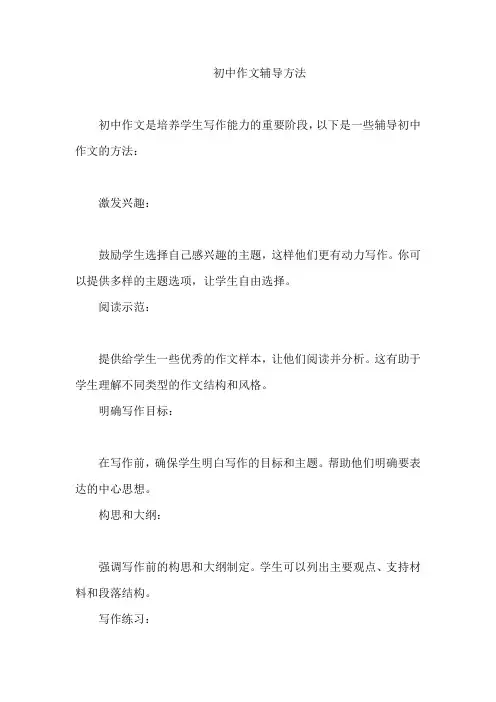 初中作文辅导方法

初中作文是培养学生写作能力的重要阶段，以下是一些辅导初中作文的方法：

激发兴趣：

鼓励学生选择自己感兴趣的主题，这样他们更有动力写作。你可以提供多样的主题选项，让学生自由选择。

阅读示范：

提供给学生一些优秀的作文样本，让他们阅读并分析。这有助于学生理解不同类型的作文结构和风格。

明确写作目标：

在写作前，确保学生明白写作的目标和主题。帮助他们明确要表达的中心思想。

构思和大纲：

强调写作前的构思和大纲制定。学生可以列出主要观点、支持材料和段落结构。

写作练习：